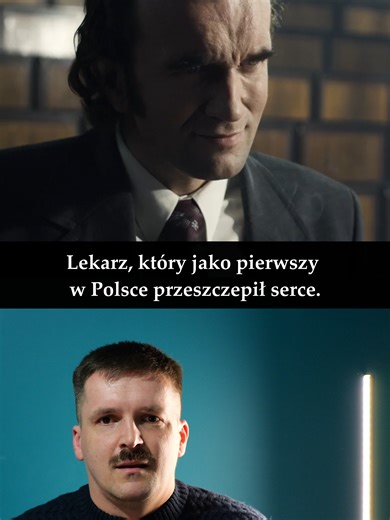 Lekarz, który jako pierwszy w Polsce przeszczepił serce.